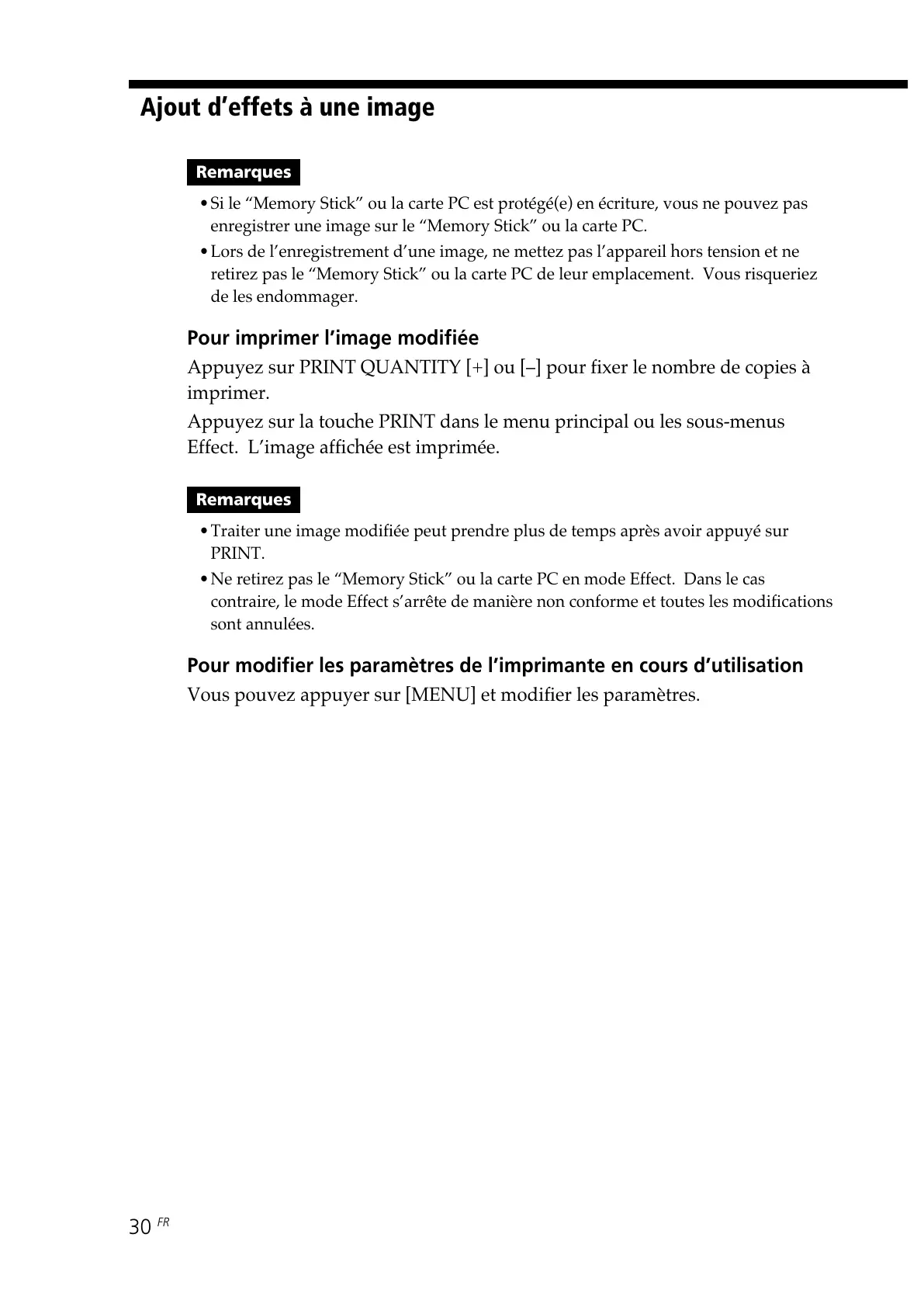 Ajout d’effets à une image

Remarques

• Si le “Memory Stick” ou la carte PC est protégé(e) en écriture, vous ne pouvez pas enregistrer une image sur le “Memory Stick” ou la carte PC.
• Lors de l’enregistrement d’une image, ne mettez pas l’appareil hors tension et ne retirez pas le “Memory Stick” ou la carte PC de leur emplacement. Vous risqueriez de les endommager.

Pour imprimer l’image modifiée

Appuyez sur PRINT QUANTITY [+] ou [–] pour fixer le nombre de copies à imprimer.
Appuyez sur la touche PRINT dans le menu principal ou les sous-menus Effect. L’image affichée est imprimée.

Remarques

• Traiter une image modifiée peut prendre plus de temps après avoir appuyé sur PRINT.
• Ne retirez pas le “Memory Stick” ou la carte PC en mode Effect. Dans le cas contraire, le mode Effect s’arrête de manière non conforme et toutes les modifications sont annulées.

Pour modifier les paramètres de l’imprimante en cours d’utilisation

Vous pouvez appuyer sur [MENU] et modifier les paramètres.

30 FR